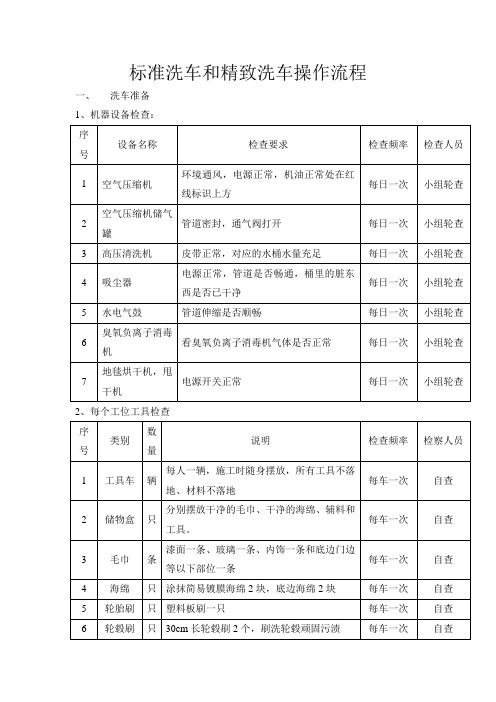 标准洗车和精致洗车操作流程

一、　洗车准备

1、机器设备检查：

| 序号 | 设备名称 | 检查要求 | 检查频率 | 检查人员 |
|---|---|---|---|---|
| 1 | 空气压缩机 | 环境通风，电源正常，机油正常处在红线标识上方 | 每日一次 | 小组轮查 |
| 2 | 空气压缩机储气罐 | 管道密封，通气阀打开 | 每日一次 | 小组轮查 |
| 3 | 高压清洗机 | 皮带正常，对应的水桶水量充足 | 每日一次 | 小组轮查 |
| 4 | 吸尘器 | 电源正常，管道是否畅通，桶里的脏东西是否已干净 | 每日一次 | 小组轮查 |
| 5 | 水电气鼓 | 管道伸缩是否顺畅 | 每日一次 | 小组轮查 |
| 6 | 臭氧负离子消毒机 | 看臭氧负离子消毒机气体是否正常 | 每日一次 | 小组轮查 |
| 7 | 地毯烘干机，甩干机 | 电源开关正常 | 每日一次 | 小组轮查 |

2、每个工位工具检查

| 序号 | 类别 | 数量 | 说明 | 检查频率 | 检察人员 |
|---|---|---|---|---|---|
| 1 | 工具车 | 辆 | 每人一辆，施工时随身摆放，所有工具不落地、材料不落地 | 每车一次 | 自查 |
| 2 | 储物盒 | 只 | 分别摆放干净的毛巾、干净的海绵、辅料和工具。 | 每车一次 | 自查 |
| 3 | 毛巾 | 条 | 漆面一条、玻璃一条、内饰一条和底边门边等以下部位一条 | 每车一次 | 自查 |
| 4 | 海绵 | 只 | 涂抹简易镀膜海绵 2 块，底边海绵 2 块 | 每车一次 | 自查 |
| 5 | 轮胎刷 | 只 | 塑料板刷一只 | 每车一次 | 自查 |
| 6 | 轮毂刷 | 只 | 30cm 长轮毂刷 2 个，刷洗轮毂顽固污渍 | 每车一次 | 自查 |